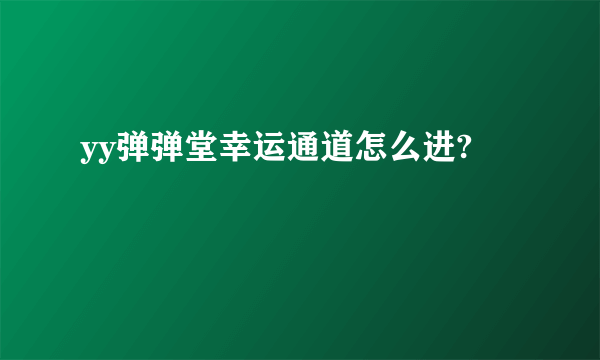 yy弹弹堂幸运通道怎么进?